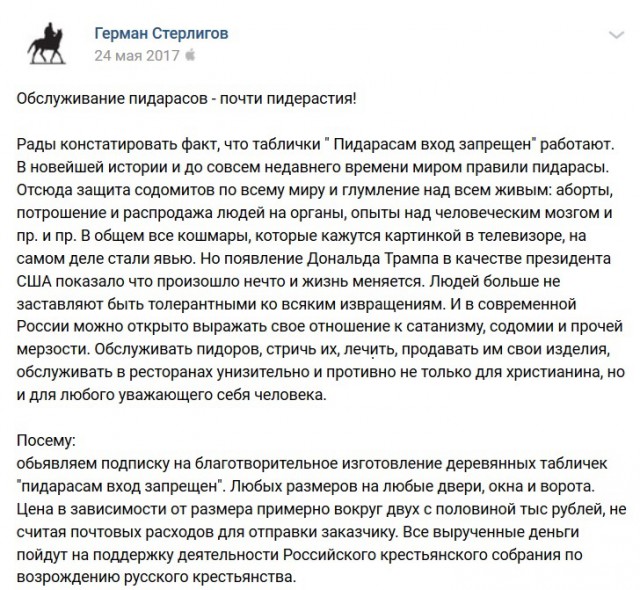 Герман Стерлигов
24 мая 2017

Обслуживание пидарасов - почти пидерастия!

Рады констатировать факт, что таблички " Пидарасам вход запрещен" работают. В новейшей истории и до совсем недавнего времени миром правили пидарасы. Отсюда защита содомитов по всему миру и глумление над всем живым: аборты, потрошение и распродажа людей на органы, опыты над человеческим мозгом и пр. и пр. В общем все кошмары, которые кажутся картинкой в телевизоре, на самом деле стали явью. Но появление Дональда Трампа в качестве президента США показало что произошло нечто и жизнь меняется. Людей больше не заставляют быть толерантными ко всяким извращениям. И в современной России можно открыто выражать свое отношение к сатанизму, содомии и прочей мерзости. Обслуживать пидоров, стричь их, лечить, продавать им свои изделия, обслуживать в ресторанах унизительно и противно не только для христианина, но и для любого уважающего себя человека.

Посему:
обьявляем подписку на благотворительное изготовление деревянных табличек "пидарасам вход запрещен". Любых размеров на любые двери, окна и ворота. Цена в зависимости от размера примерно вокруг двух с половиной тыс рублей, не считая почтовых расходов для отправки заказчику. Все вырученные деньги пойдут на поддержку деятельности Российского крестьянского собрания по возрождению русского крестьянства.